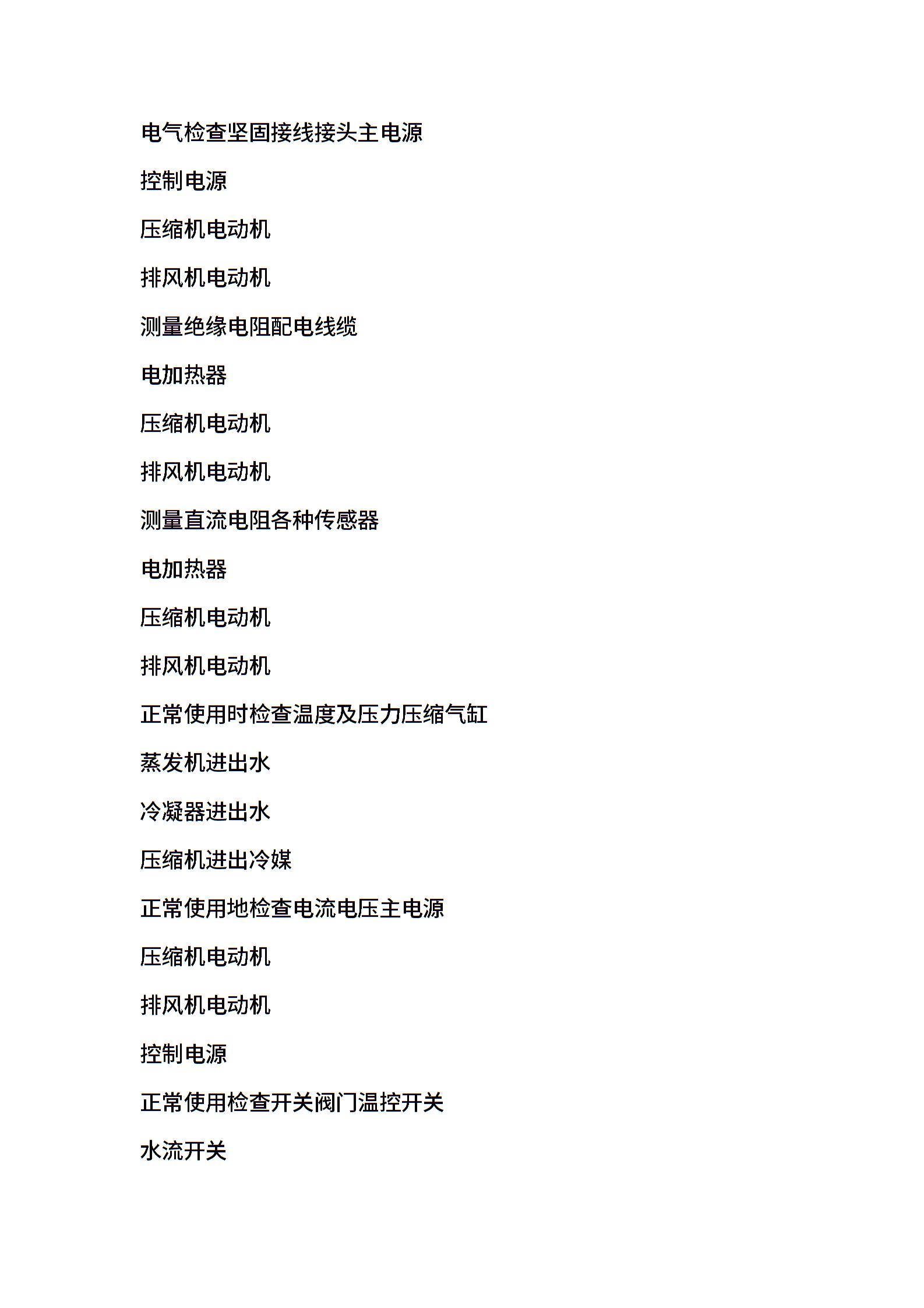 电气检查坚固接线接头主电源

控制电源

压缩机电动机

排风机电动机

测量绝缘电阻配电线缆

电加热器

压缩机电动机

排风机电动机

测量直流电阻各种传感器

电加热器

压缩机电动机

排风机电动机

正常使用时检查温度及压力压缩气缸

蒸发机进出水

冷凝器进出水

压缩机进出冷媒

正常使用地检查电流电压主电源

压缩机电动机

排风机电动机

控制电源

正常使用检查开关阀门温控开关

水流开关